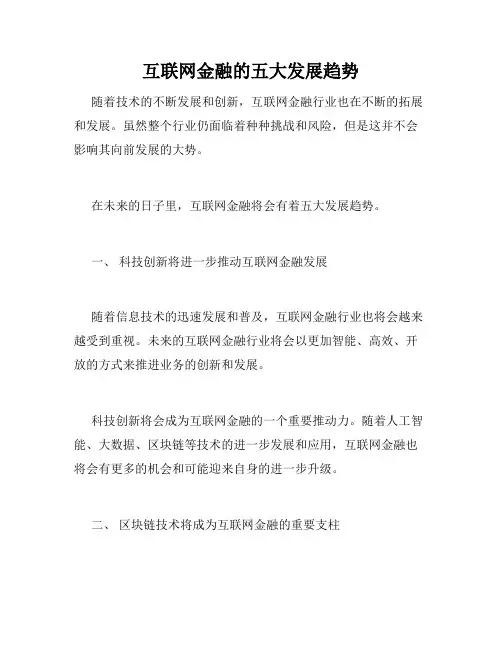 互联网金融的五大发展趋势

随着技术的不断发展和创新，互联网金融行业也在不断的拓展和发展。虽然整个行业仍面临着种种挑战和风险，但是这并不会影响其向前发展的大势。

在未来的日子里，互联网金融将会有着五大发展趋势。

一、 科技创新将进一步推动互联网金融发展

随着信息技术的迅速发展和普及，互联网金融行业也将会越来越受到重视。未来的互联网金融行业将会以更加智能、高效、开放的方式来推进业务的创新和发展。

科技创新将会成为互联网金融的一个重要推动力。随着人工智能、大数据、区块链等技术的进一步发展和应用，互联网金融也将会有更多的机会和可能迎来自身的进一步升级。

二、 区块链技术将成为互联网金融的重要支柱